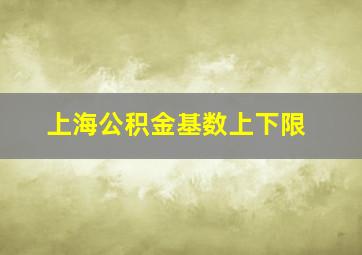 上海公积金基数上下限